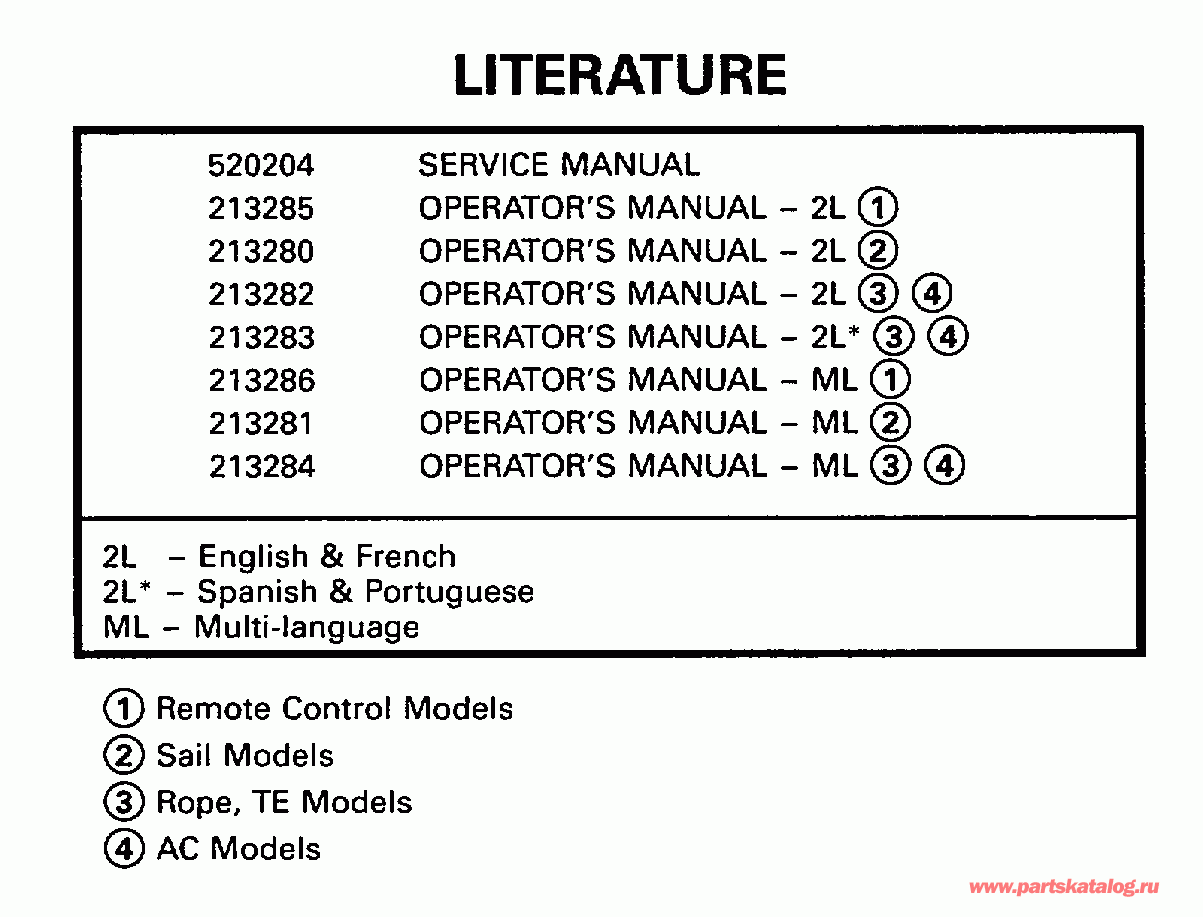 LITERATURE

| | |
|---|---|
| 520204 | SERVICE MANUAL |
| 213285 | OPERATOR'S MANUAL – 2L ① |
| 213280 | OPERATOR'S MANUAL – 2L ② |
| 213282 | OPERATOR'S MANUAL – 2L ③ ④ |
| 213283 | OPERATOR'S MANUAL – 2L* ③ ④ |
| 213286 | OPERATOR'S MANUAL – ML ① |
| 213281 | OPERATOR'S MANUAL – ML ② |
| 213284 | OPERATOR'S MANUAL – ML ③ ④ |

2L – English & French
2L* – Spanish & Portuguese
ML – Multi-language

① Remote Control Models
② Sail Models
③ Rope, TE Models
④ AC Models

www.partskatalog.ru